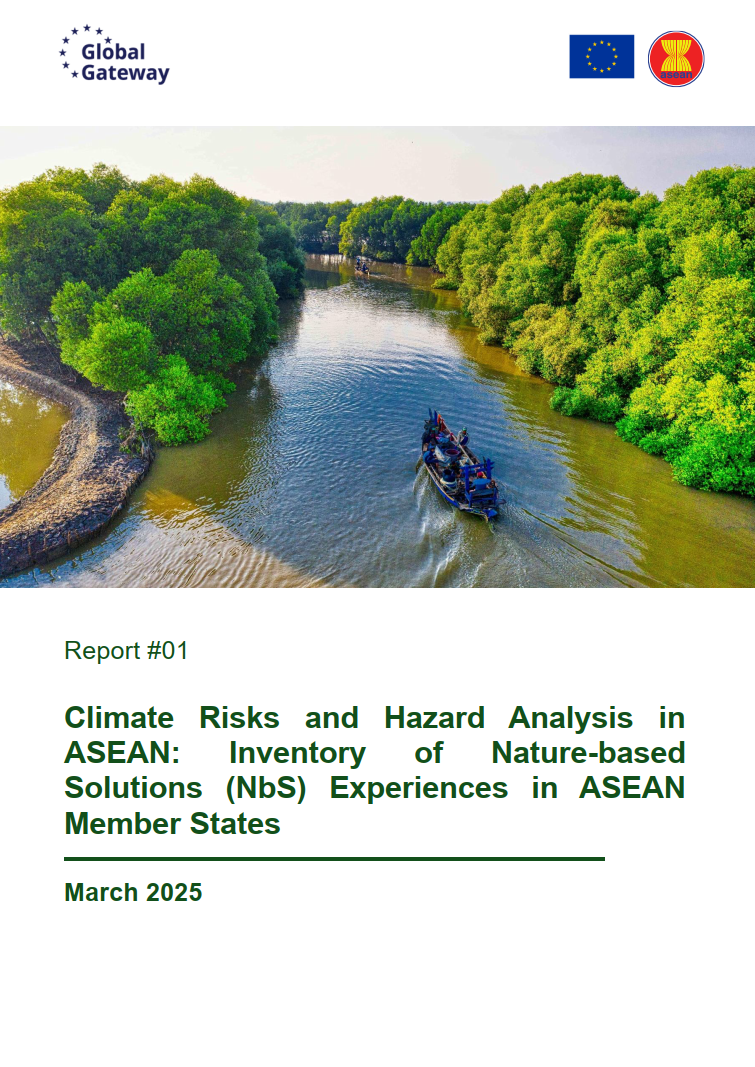 Global Gateway

ASEAN

Report #01

Climate Risks and Hazard Analysis in ASEAN: Inventory of Nature-based Solutions (NbS) Experiences in ASEAN Member States

March 2025